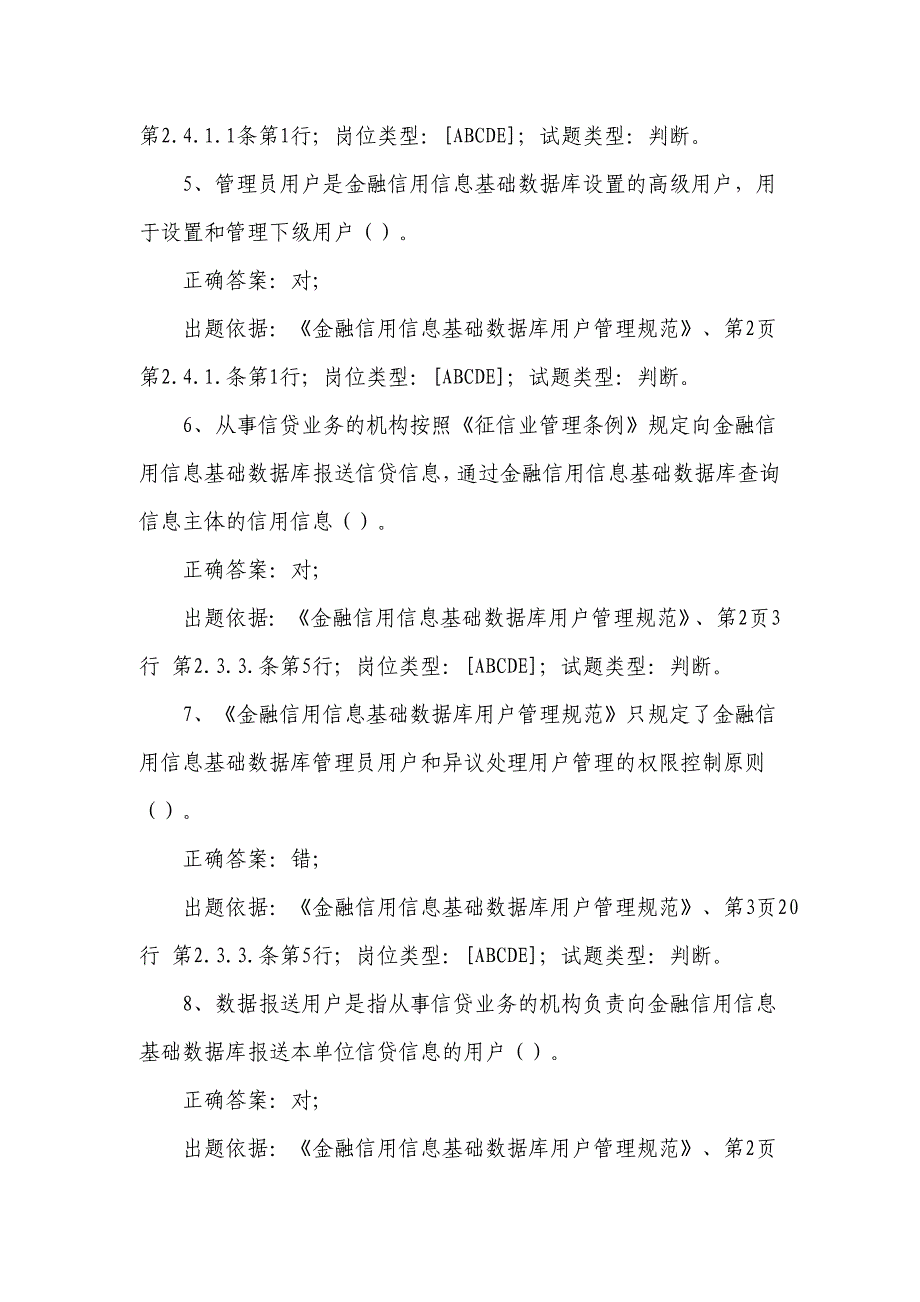 第2.4.1.1条第1行；岗位类型：[ABCDE]；试题类型：判断。

5、管理员用户是金融信用信息基础数据库设置的高级用户，用于设置和管理下级用户（）。

正确答案：对；

出题依据：《金融信用信息基础数据库用户管理规范》、第2页第2.4.1.条第1行；岗位类型：[ABCDE]；试题类型：判断。

6、从事信贷业务的机构按照《征信业管理条例》规定向金融信用信息基础数据库报送信贷信息，通过金融信用信息基础数据库查询信息主体的信用信息（）。

正确答案：对；

出题依据：《金融信用信息基础数据库用户管理规范》、第2页3行 第2.3.3.条第5行；岗位类型：[ABCDE]；试题类型：判断。

7、《金融信用信息基础数据库用户管理规范》只规定了金融信用信息基础数据库管理员用户和异议处理用户管理的权限控制原则（）。

正确答案：错；

出题依据：《金融信用信息基础数据库用户管理规范》、第3页20行 第2.3.3.条第5行；岗位类型：[ABCDE]；试题类型：判断。

8、数据报送用户是指从事信贷业务的机构负责向金融信用信息基础数据库报送本单位信贷信息的用户（）。

正确答案：对；

出题依据：《金融信用信息基础数据库用户管理规范》、第2页